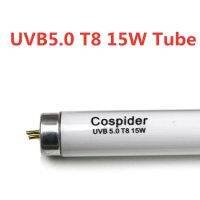 UVB5.0 T8 15W Tube

Cospider
UVB 5.0 T8 15W